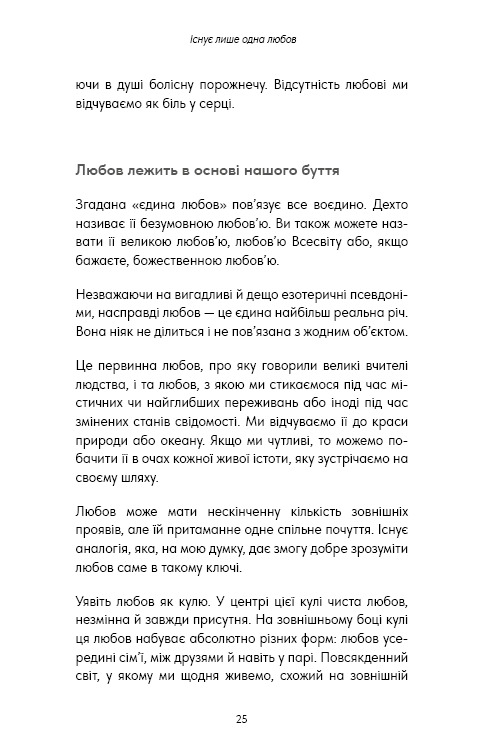 Існує лише одна любов

ючи в душі болісну порожнечу. Відсутність любові ми відчуваємо як біль у серці.

Любов лежить в основі нашого буття

Згадана «єдина любов» пов'язує все воєдино. Дехто називає її безумовною любов'ю. Ви також можете назвати її великою любов'ю, любов'ю Всесвіту або, якщо бажаєте, божественною любов'ю.

Незважаючи на вигадливі й дещо езотеричні псевдоніми, насправді любов — це єдина найбільш реальна річ. Вона ніяк не ділиться і не пов'язана з жодним об'єктом.

Це первинна любов, про яку говорили великі вчителі людства, і та любов, з якою ми стикаємося під час містичних чи найглибших переживань або іноді під час змінених станів свідомості. Ми відчуваємо її до краси природи або океану. Якщо ми чутливі, то можемо побачити її в очах кожної живої істоти, яку зустрічаємо на своєму шляху.

Любов може мати нескінченну кількість зовнішніх проявів, але їй притаманне одне спільне почуття. Існує аналогія, яка, на мою думку, дає змогу добре зрозуміти любов саме в такому ключі.

Уявіть любов як кулю. У центрі цієї кулі чиста любов, незмінна й завжди присутня. На зовнішньому боці кулі ця любов набуває абсолютно різних форм: любов усередині сім'ї, між друзями й навіть у парі. Повсякденний світ, у якому ми щодня живемо, схожий на зовнішній

25